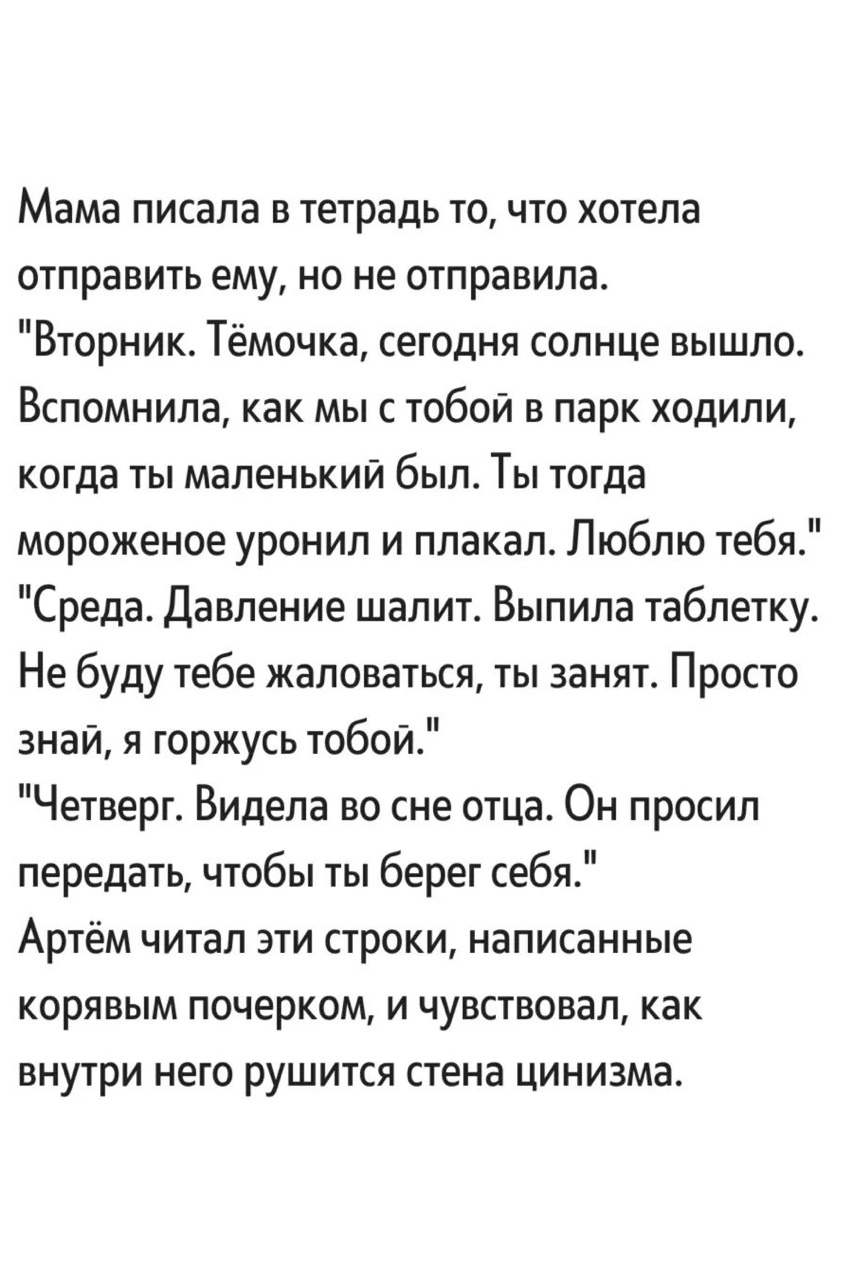 Мама писала в тетрадь то, что хотела отправить ему, но не отправила.
"Вторник. Тёмочка, сегодня солнце вышло. Вспомнила, как мы с тобой в парк ходили, когда ты маленький был. Ты тогда мороженое уронил и плакал. Люблю тебя."
"Среда. Давление шалит. Выпила таблетку. Не буду тебе жаловаться, ты занят. Просто знай, я горжусь тобой."
"Четверг. Видела во сне отца. Он просил передать, чтобы ты берег себя."
Артём читал эти строки, написанные корявым почерком, и чувствовал, как внутри него рушится стена цинизма.